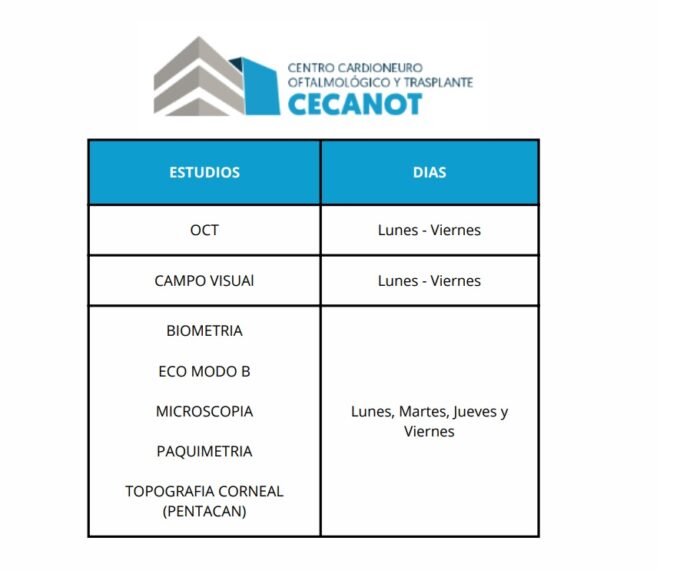 CENTRO CARDIONEURO
OFTALMOLÓGICO Y TRASPLANTE
CECANOT

| ESTUDIOS | DIAS |
|---|---|
| OCT | Lunes - Viernes |
| CAMPO VISUAl | Lunes - Viernes |
| BIOMETRIA<br>ECO MODO B<br>MICROSCOPIA<br>PAQUIMETRIA<br>TOPOGRAFIA CORNEAL (PENTACAN) | Lunes, Martes, Jueves y Viernes |